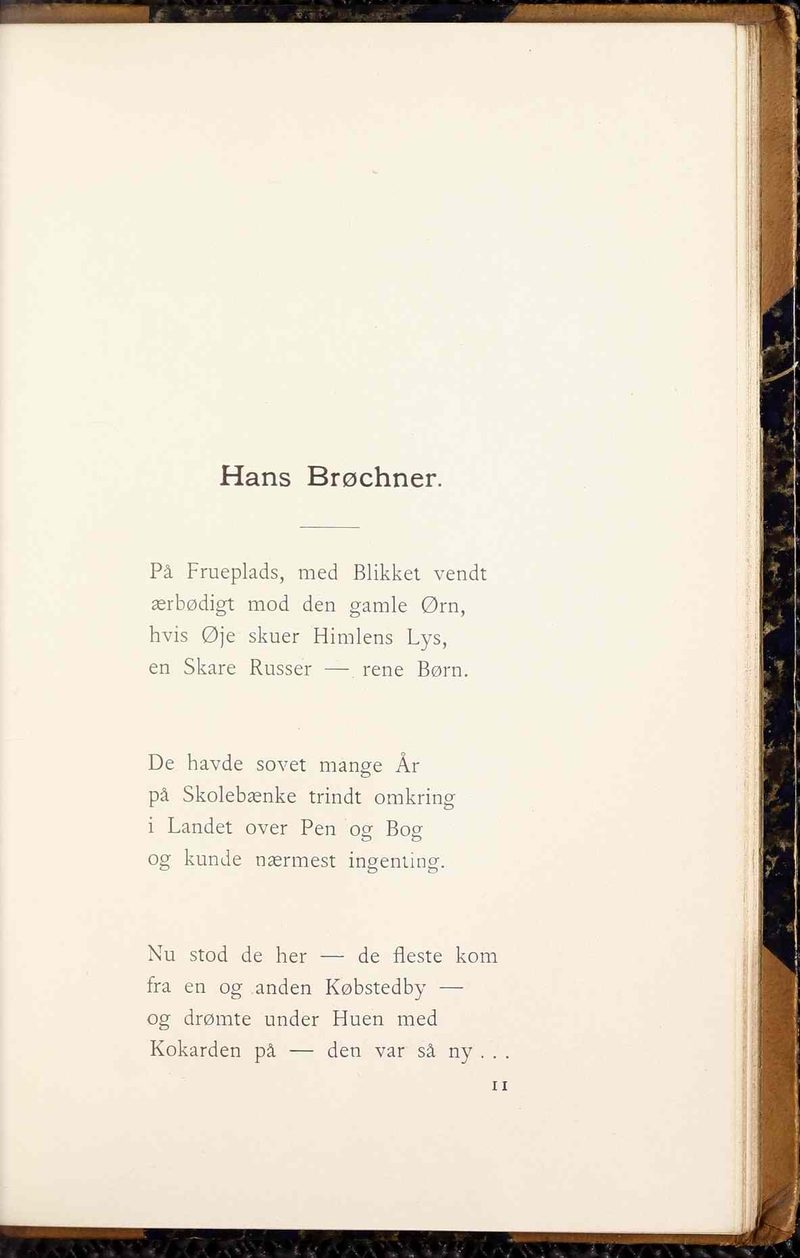 Hans Brøchner.

På Frueplads, med Blikket vendt
ærbødigt mod den gamle Ørn,
hvis Øje skuer Himlens Lys,
en Skare Russer — rene Børn.

De havde sovet mange År
på Skolebænke trindt omkring
i Landet over Pen og Bog
og kunde nærmest ingenting.

Nu stod de her — de fleste kom
fra en og anden Købstedby —
og drømte under Huen med
Kokarden på — den var så ny . . .

11